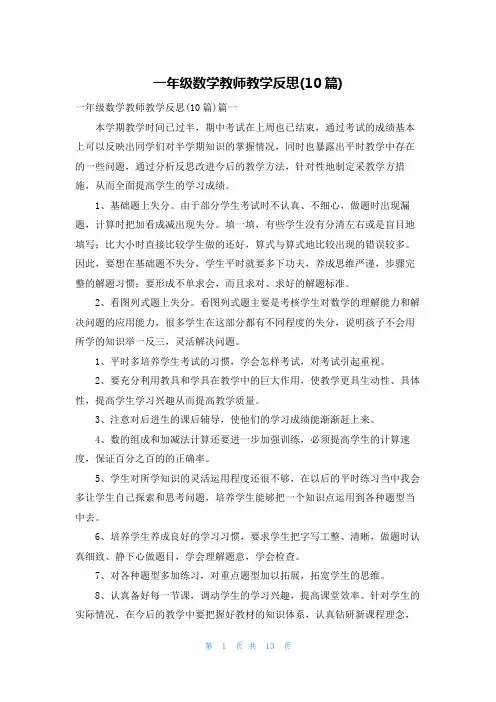 一年级数学教师教学反思(10篇)

一年级数学教师教学反思(10篇)篇一

本学期教学时间已过半，期中考试在上周也已结束，通过考试的成绩基本上可以反映出同学们对半学期知识的掌握情况，同时也暴露出平时教学中存在的一些问题，通过分析反思改进今后的教学方法，针对性地制定采教学方措施，从而全面提高学生的学习成绩。

1、基础题上失分。由于部分学生考试时不认真、不细心，做题时出现漏题，计算时把加看成减出现失分。填一填，有些学生没有分清左右或是盲目地填写；比大小时直接比较学生做的还好，算式与算式地比较出现的错误较多。因此，要想在基础题不失分，学生平时就要多下功夫，养成思维严谨，步骤完整的解题习惯；要形成不单求会，而且求对、求好的解题标准。

2、看图列式题上失分。看图列式题主要是考核学生对数学的理解能力和解决问题的应用能力，很多学生在这部分都有不同程度的失分，说明孩子不会用所学的知识举一反三，灵活解决问题。

1、平时多培养学生考试的习惯，学会怎样考试，对考试引起重视。

2、要充分利用教具和学具在教学中的巨大作用，使教学更具生动性、具体性，提高学生学习兴趣从而提高教学质量。

3、注意对后进生的课后辅导，使他们的学习成绩能渐渐赶上来。

4、数的组成和加减法计算还要进一步加强训练，必须提高学生的计算速度，保证百分之百的的正确率。

5、学生对所学知识的灵活运用程度还很不够，在以后的平时练习当中我会多让学生自己探索和思考问题，培养学生能够把一个知识点运用到各种题型当中去。

6、培养学生养成良好的学习习惯，要求学生把字写工整、清晰，做题时认真细致、静下心做题目，学会理解题意，学会检查。

7、对各种题型多加练习，对重点题型加以拓展，拓宽学生的思维。

8、认真备好每一节课，调动学生的学习兴趣，提高课堂效率。针对学生的实际情况，在今后的教学中要把握好教材的知识体系，认真钻研新课程理念，

第 1 页 共 13 页